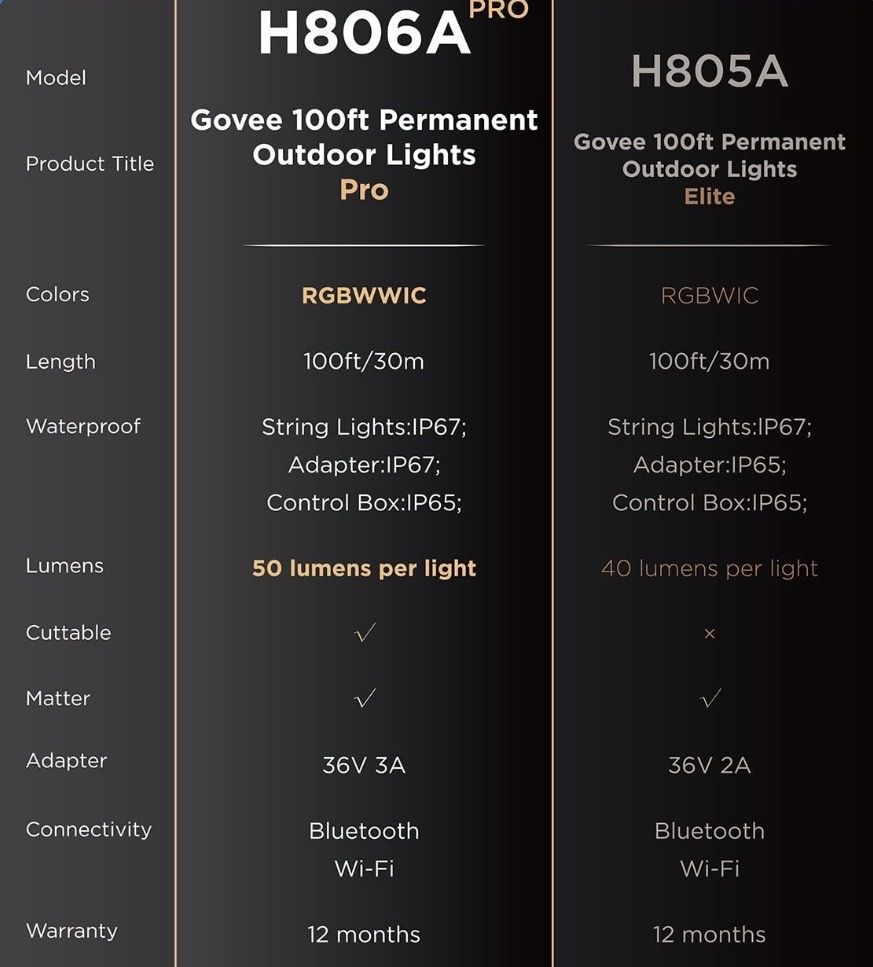 | Model | H806A PRO | H805A |
|---|---|---|
| Product Title | Govee 100ft Permanent Outdoor Lights Pro | Govee 100ft Permanent Outdoor Lights Elite |
| Colors | RGBWWIC | RGBWIC |
| Length | 100ft/30m | 100ft/30m |
| Waterproof | String Lights:IP67; Adapter:IP67; Control Box:IP65; | String Lights:IP67; Adapter:IP65; Control Box:IP65; |
| Lumens | 50 lumens per light | 40 lumens per light |
| Cuttable | √ | × |
| Matter | √ | √ |
| Adapter | 36V 3A | 36V 2A |
| Connectivity | Bluetooth Wi-Fi | Bluetooth Wi-Fi |
| Warranty | 12 months | 12 months |